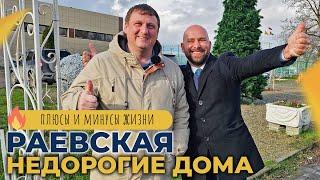 ПЛЮСЫ И МИНУСЫ ЖИЗНИ
РАЕВСКАЯ
НЕДОРОГИЕ ДОМА